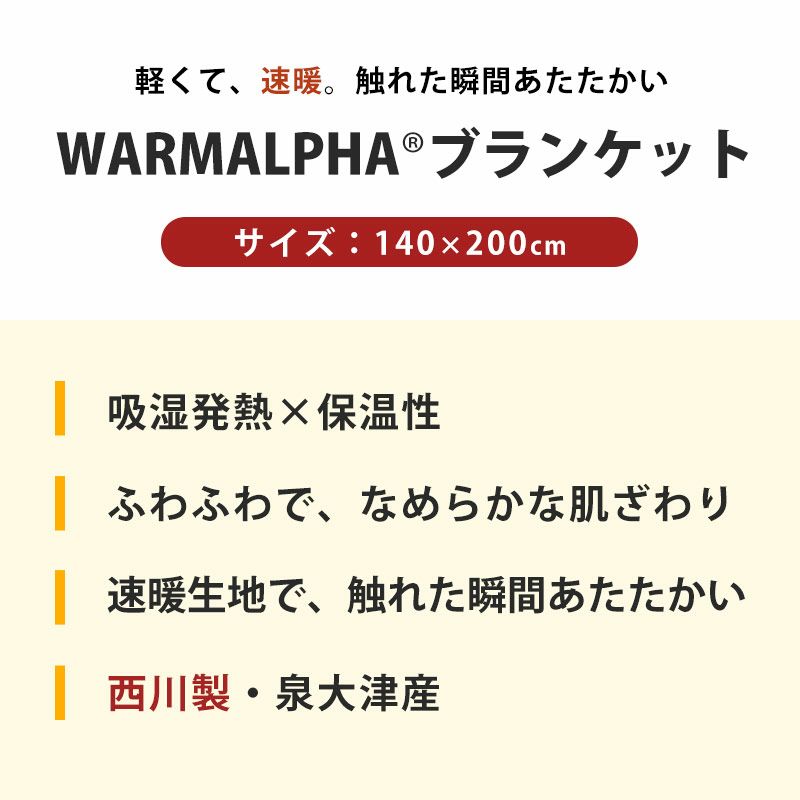 軽くて、速暖。触れた瞬間あたたかい

WARMALPHA®ブランケット

サイズ：140×200cm

吸湿発熱×保温性

ふわふわで、なめらかな肌ざわり

速暖生地で、触れた瞬間あたたかい

西川製・泉大津産